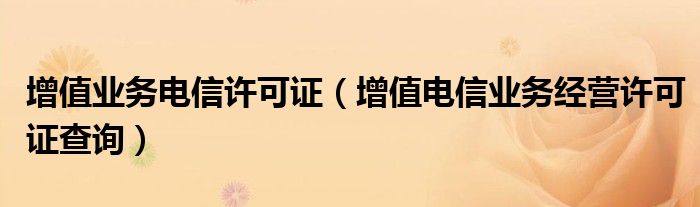 增值业务电信许可证（增值电信业务经营许可证查询）